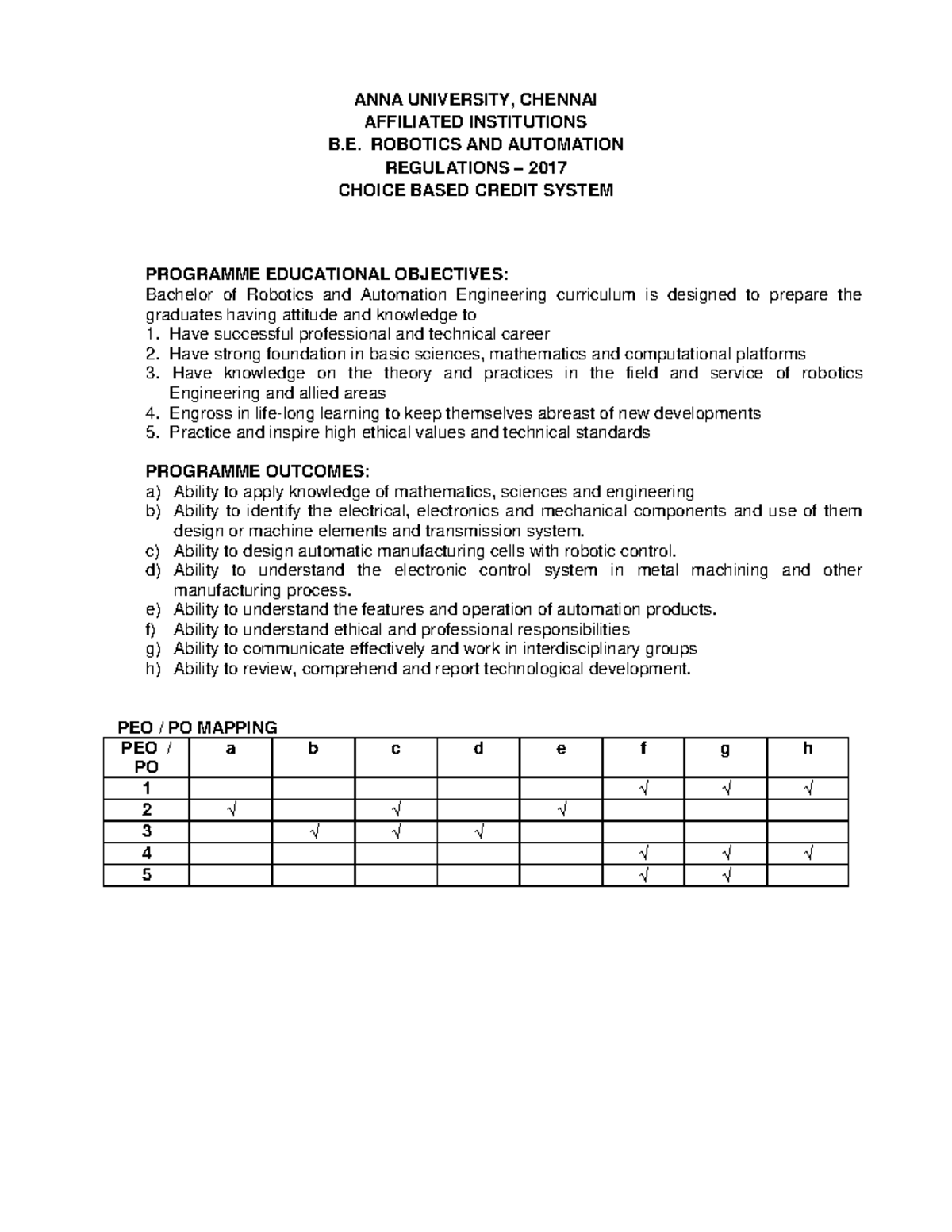 ANNA UNIVERSITY, CHENNAI
AFFILIATED INSTITUTIONS
B.E. ROBOTICS AND AUTOMATION
REGULATIONS – 2017
CHOICE BASED CREDIT SYSTEM

PROGRAMME EDUCATIONAL OBJECTIVES:
Bachelor of Robotics and Automation Engineering curriculum is designed to prepare the graduates having attitude and knowledge to
1. Have successful professional and technical career
2. Have strong foundation in basic sciences, mathematics and computational platforms
3. Have knowledge on the theory and practices in the field and service of robotics Engineering and allied areas
4. Engross in life-long learning to keep themselves abreast of new developments
5. Practice and inspire high ethical values and technical standards

PROGRAMME OUTCOMES:
a) Ability to apply knowledge of mathematics, sciences and engineering
b) Ability to identify the electrical, electronics and mechanical components and use of them design or machine elements and transmission system.
c) Ability to design automatic manufacturing cells with robotic control.
d) Ability to understand the electronic control system in metal machining and other manufacturing process.
e) Ability to understand the features and operation of automation products.
f) Ability to understand ethical and professional responsibilities
g) Ability to communicate effectively and work in interdisciplinary groups
h) Ability to review, comprehend and report technological development.

PEO / PO MAPPING

| PEO / PO | a | b | c | d | e | f | g | h |
|---|---|---|---|---|---|---|---|---|
| 1 | | | | | | √ | √ | √ |
| 2 | √ | | √ | | √ | | | |
| 3 | | √ | √ | √ | | | | |
| 4 | | | | | | √ | √ | √ |
| 5 | | | | | | √ | √ | |